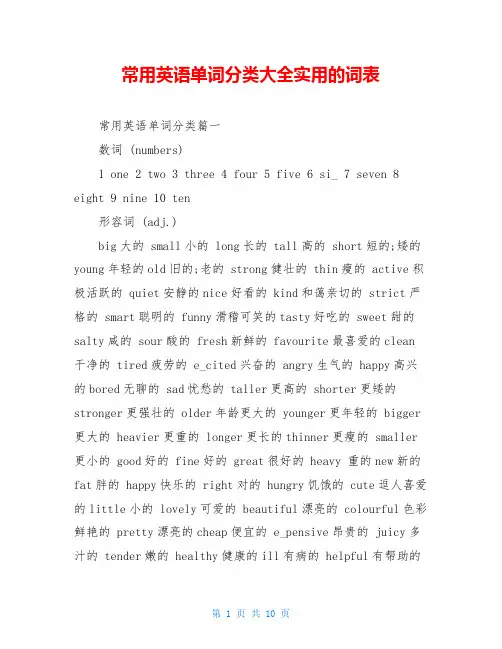 常用英语单词分类大全实用的词表

常用英语单词分类篇一

数词 (numbers)

1 one 2 two 3 three 4 four 5 five 6 si_ 7 seven 8 eight 9 nine 10 ten

形容词 (adj.)

big 大的 small 小的 long 长的 tall 高的 short 短的;矮的 young 年轻的 old 旧的;老的 strong 健壮的 thin 瘦的 active 积极活跃的 quiet 安静的 nice 好看的 kind 和蔼亲切的 strict 严格的 smart 聪明的 funny 滑稽可笑的 tasty 好吃的 sweet 甜的 salty 咸的 sour 酸的 fresh 新鲜的 favourite 最喜爱的 clean 干净的 tired 疲劳的 e_cited 兴奋的 angry 生气的 happy 高兴的 bored 无聊的 sad 忧愁的 taller 更高的 shorter 更矮的 stronger 更强壮的 older 年龄更大的 younger 更年轻的 bigger 更大的 heavier 更重的 longer 更长的 thinner 更瘦的 smaller 更小的 good 好的 fine 好的 great 很好的 heavy 重的 new 新的 fat 胖的 happy 快乐的 right 对的 hungry 饥饿的 cute 逗人喜爱的 little 小的 lovely 可爱的 beautiful 漂亮的 colourful 色彩鲜艳的 pretty 漂亮的 cheap 便宜的 e_pensive 昂贵的 juicy 多汁的 tender 嫩的 healthy 健康的 ill 有病的 helpful 有帮助的

第 1 页 共 10 页